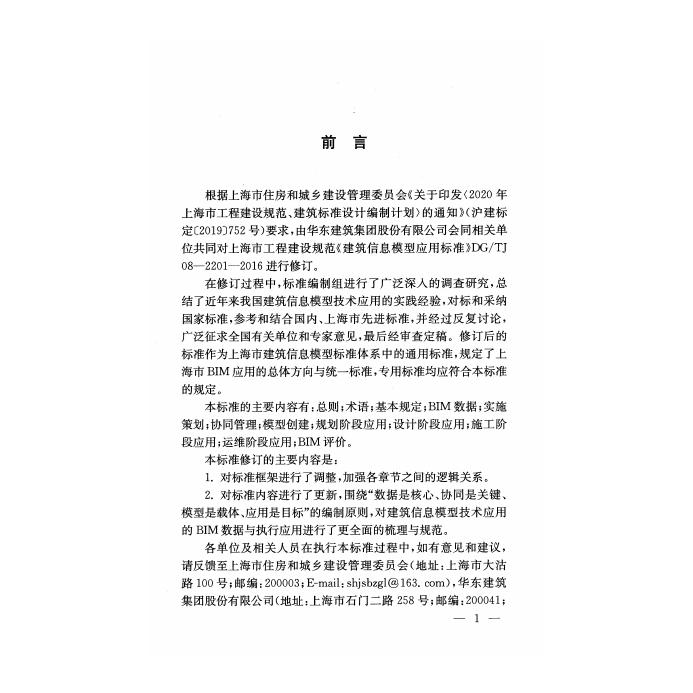 前言

根据上海市住房和城乡建设管理委员会《关于印发〈2020年上海市工程建设规范、建筑标准设计编制计划〉的通知》(沪建标定〔2019〕752号)要求,由华东建筑集团股份有限公司会同相关单位共同对上海市工程建设规范《建筑信息模型应用标准》DG/TJ 08—2201—2016进行修订。

在修订过程中,标准编制组进行了广泛深入的调查研究,总结了近年来我国建筑信息模型技术应用的实践经验,对标和采纳国家标准,参考和结合国内、上海市先进标准,并经过反复讨论,广泛征求全国有关单位和专家意见,最后经审查定稿。修订后的标准作为上海市建筑信息模型标准体系中的通用标准,规定了上海市BIM应用的总体方向与统一标准,专用标准均应符合本标准的规定。

本标准的主要内容有:总则;术语;基本规定;BIM数据;实施策划;协同管理;模型创建;规划阶段应用;设计阶段应用;施工阶段应用;运维阶段应用;BIM评价。

本标准修订的主要内容是:

1.对标准框架进行了调整,加强各章节之间的逻辑关系。

2.对标准内容进行了更新,围绕“数据是核心、协同是关键、模型是载体、应用是目标”的编制原则,对建筑信息模型技术应用的BIM数据与执行应用进行了更全面的梳理与规范。

各单位及相关人员在执行本标准过程中,如有意见和建议,请反馈至上海市住房和城乡建设管理委员会(地址:上海市大沽路100号;邮编:200003;E-mail:shjsbzgl@163.com),华东建筑集团股份有限公司(地址:上海市石门二路258号;邮编:200041;

— 1 —